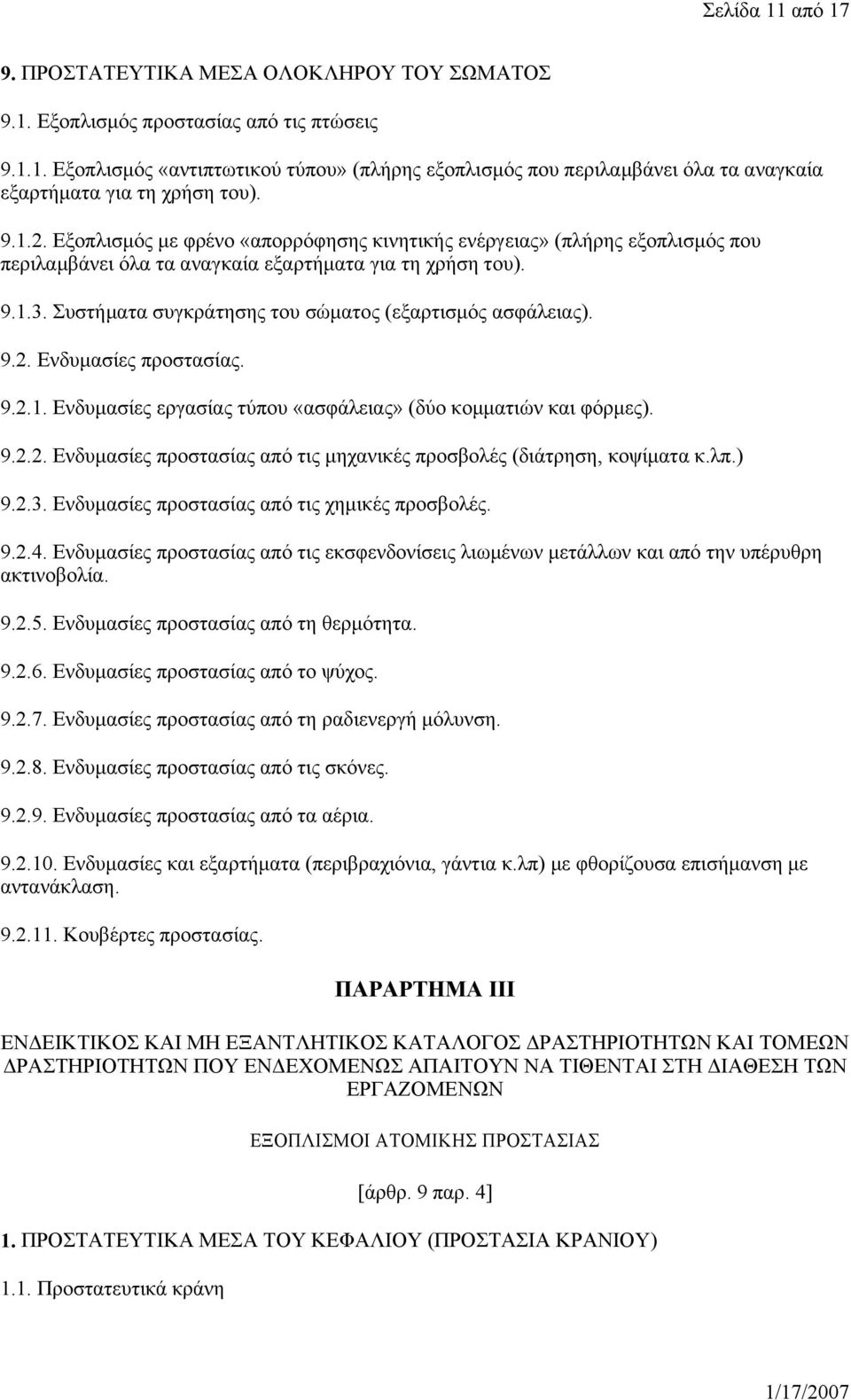 Σελίδα 11 από 17

9. ΠΡΟΣΤΑΤΕΥΤΙΚΑ ΜΕΣΑ ΟΛΟΚΛΗΡΟΥ ΤΟΥ ΣΩΜΑΤΟΣ

9.1. Εξοπλισμός προστασίας από τις πτώσεις

9.1.1. Εξοπλισμός «αντιπτωτικού τύπου» (πλήρης εξοπλισμός που περιλαμβάνει όλα τα αναγκαία εξαρτήματα για τη χρήση του).

9.1.2. Εξοπλισμός με φρένο «απορρόφησης κινητικής ενέργειας» (πλήρης εξοπλισμός που περιλαμβάνει όλα τα αναγκαία εξαρτήματα για τη χρήση του).

9.1.3. Συστήματα συγκράτησης του σώματος (εξαρτισμός ασφάλειας).

9.2. Ενδυμασίες προστασίας.

9.2.1. Ενδυμασίες εργασίας τύπου «ασφάλειας» (δύο κομματιών και φόρμες).

9.2.2. Ενδυμασίες προστασίας από τις μηχανικές προσβολές (διάτρηση, κοψίματα κ.λπ.)

9.2.3. Ενδυμασίες προστασίας από τις χημικές προσβολές.

9.2.4. Ενδυμασίες προστασίας από τις εκσφενδονίσεις λιωμένων μετάλλων και από την υπέρυθρη ακτινοβολία.

9.2.5. Ενδυμασίες προστασίας από τη θερμότητα.

9.2.6. Ενδυμασίες προστασίας από το ψύχος.

9.2.7. Ενδυμασίες προστασίας από τη ραδιενεργή μόλυνση.

9.2.8. Ενδυμασίες προστασίας από τις σκόνες.

9.2.9. Ενδυμασίες προστασίας από τα αέρια.

9.2.10. Ενδυμασίες και εξαρτήματα (περιβραχιόνια, γάντια κ.λπ) με φθορίζουσα επισήμανση με αντανάκλαση.

9.2.11. Κουβέρτες προστασίας.

ΠΑΡΑΡΤΗΜΑ ΙΙΙ

ΕΝΔΕΙΚΤΙΚΟΣ ΚΑΙ ΜΗ ΕΞΑΝΤΛΗΤΙΚΟΣ ΚΑΤΑΛΟΓΟΣ ΔΡΑΣΤΗΡΙΟΤΗΤΩΝ ΚΑΙ ΤΟΜΕΩΝ ΔΡΑΣΤΗΡΙΟΤΗΤΩΝ ΠΟΥ ΕΝΔΕΧΟΜΕΝΩΣ ΑΠΑΙΤΟΥΝ ΝΑ ΤΙΘΕΝΤΑΙ ΣΤΗ ΔΙΑΘΕΣΗ ΤΩΝ ΕΡΓΑΖΟΜΕΝΩΝ

ΕΞΟΠΛΙΣΜΟΙ ΑΤΟΜΙΚΗΣ ΠΡΟΣΤΑΣΙΑΣ

[άρθρ. 9 παρ. 4]

1. ΠΡΟΣΤΑΤΕΥΤΙΚΑ ΜΕΣΑ ΤΟΥ ΚΕΦΑΛΙΟΥ (ΠΡΟΣΤΑΣΙΑ ΚΡΑΝΙΟΥ)

1.1. Προστατευτικά κράνη

1/17/2007